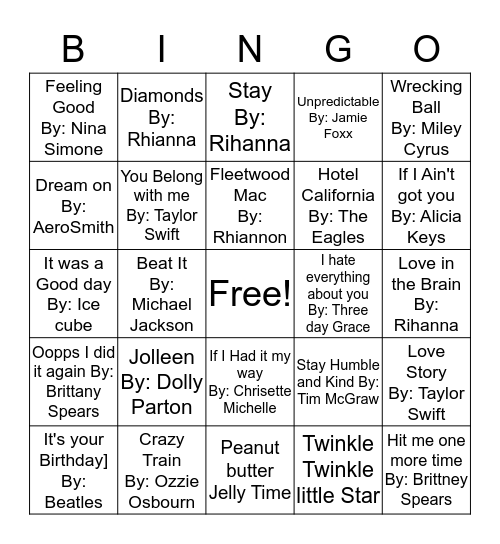 | B | I | N | G | O |
|---|---|---|---|---|
| Feeling Good By: Nina Simone | Diamonds By: Rhianna | Stay By: Rihanna | Unpredictable By: Jamie Foxx | Wrecking Ball By: Miley Cyrus |
| Dream on By: AeroSmith | You Belong with me By: Taylor Swift | Fleetwood Mac By: Rhiannon | Hotel California By: The Eagles | If I Ain't got you By: Alicia Keys |
| It was a Good day By: Ice cube | Beat It By: Michael Jackson | Free! | I hate everything about you By: Three day Grace | Love in the Brain By: Rihanna |
| Oopps I did it again By: Brittany Spears | Jolleen By: Dolly Parton | If I Had it my way By: Chrisette Michelle | Stay Humble and Kind By: Tim McGraw | Love Story By: Taylor Swift |
| It's your Birthday] By: Beatles | Crazy Train By: Ozzie Osbourn | Peanut butter Jelly Time | Twinkle Twinkle little Star | Hit me one more time By: Brittney Spears |